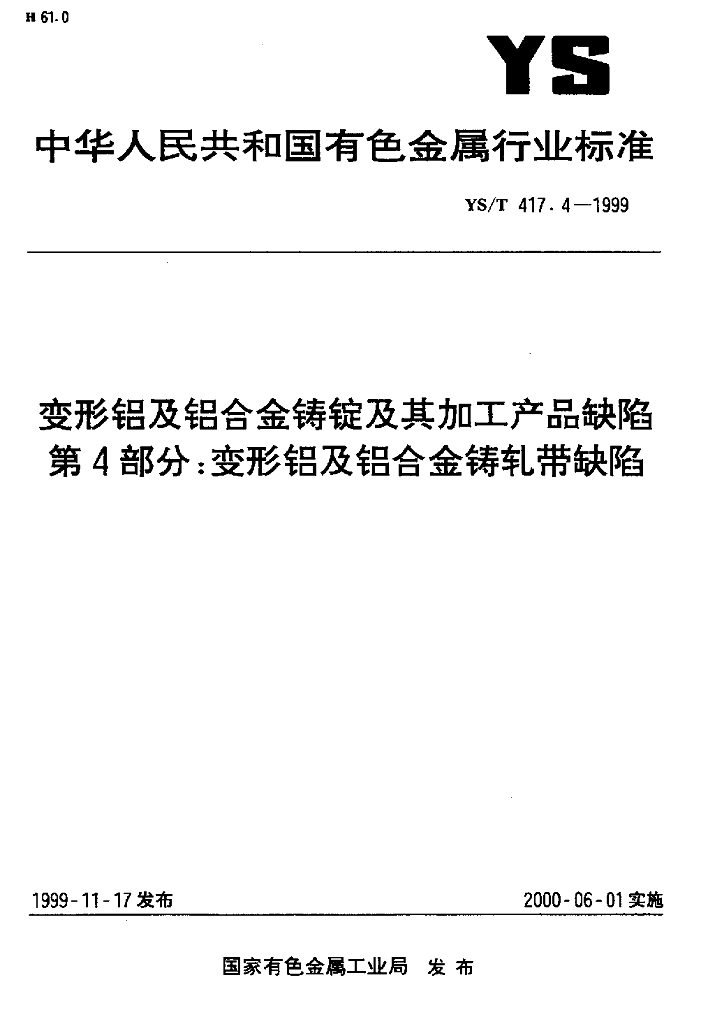 H 61.0

YS

中华人民共和国有色金属行业标准

YS/T 417.4—1999

变形铝及铝合金铸锭及其加工产品缺陷
第4部分:变形铝及铝合金铸轧带缺陷

1999-11-17发布

2000-06-01实施

国家有色金属工业局 发布